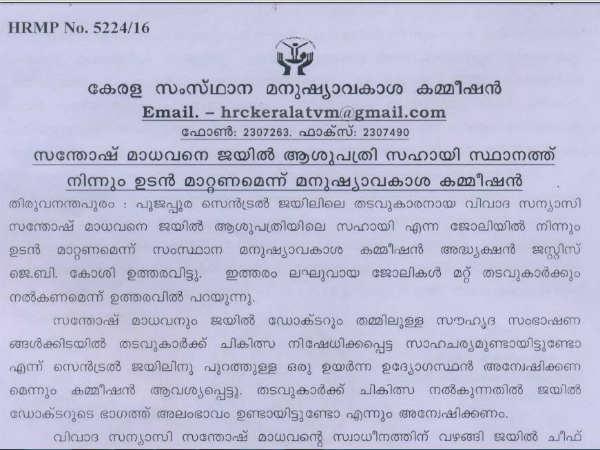 HRMP No. 5224/16

കേരള സംസ്ഥാന മനുഷ്യാവകാശ കമ്മീഷൻ

Email. – hrckeralatvm@gmail.com

ഫോൺ: 2307263. ഫാക്സ്: 2307490

സന്തോഷ് മാധവനെ ജയിൽ ആശുപത്രി സഹായി സ്ഥാനത്ത് നിന്നും ഉടൻ മാറ്റണമെന്ന് മനുഷ്യാവകാശ കമ്മീഷൻ

തിരുവനന്തപുരം : പൂജപ്പുര സെൻട്രൽ ജയിലിലെ തടവുകാരനായ വിവാദ സന്യാസി സന്തോഷ് മാധവനെ ജയിൽ ആശുപത്രിയിലെ സഹായി എന്ന ജോലിയിൽ നിന്നും ഉടൻ മാറ്റണമെന്ന് സംസ്ഥാന മനുഷ്യാവകാശ കമ്മീഷൻ അദ്ധ്യക്ഷൻ ജസ്റ്റിസ് ജെ.ബി. കോശി ഉത്തരവിട്ടു. ഇത്തരം ലഘുവായ ജോലികൾ മറ്റ് തടവുകാർക്കും നൽകണമെന്ന് ഉത്തരവിൽ പറയുന്നു.

സന്തോഷ് മാധവനും ജയിൽ ഡോക്ടറും തമ്മിലുള്ള സൗഹൃദ സംഭാഷണങ്ങൾക്കിടയിൽ തടവുകാർക്ക് ചികിത്സ നിഷേധിക്കപ്പെട്ട സാഹചര്യമുണ്ടായിട്ടുണ്ടോ എന്ന് സെൻട്രൽ ജയിലിനു പുറത്തുള്ള ഒരു ഉയർന്ന ഉദ്യോഗസ്ഥൻ അന്വേഷിക്കണമെന്നും കമ്മീഷൻ ആവശ്യപ്പെട്ടു. തടവുകാർക്ക് ചികിത്സ നൽകുന്നതിൽ ജയിൽ ഡോക്ടറുടെ ഭാഗത്ത് അലംഭാവം ഉണ്ടായിട്ടുണ്ടോ എന്നും അന്വേഷിക്കണം.

വിവാദ സന്യാസി സന്തോഷ് മാധവന്റെ സ്വാധീനത്തിന് വഴങ്ങി ജയിൽ ചീഫ്